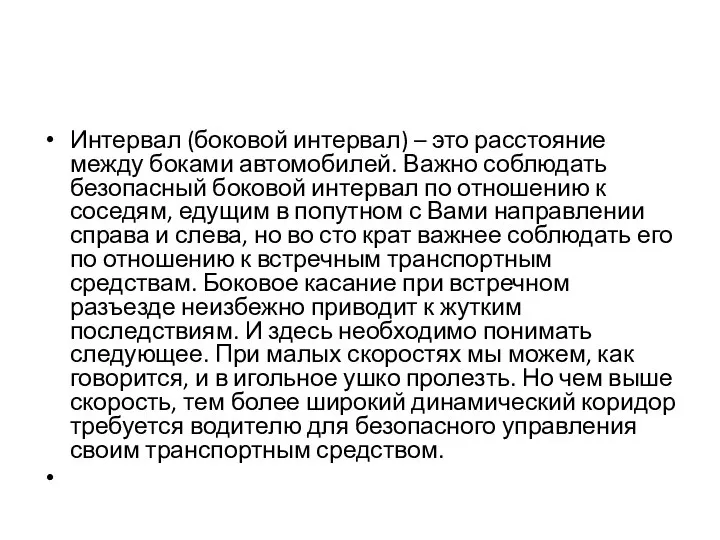 • Интервал (боковой интервал) – это расстояние между боками автомобилей. Важно соблюдать безопасный боковой интервал по отношению к соседям, едущим в попутном с Вами направлении справа и слева, но во сто крат важнее соблюдать его по отношению к встречным транспортным средствам. Боковое касание при встречном разъезде неизбежно приводит к жутким последствиям. И здесь необходимо понимать следующее. При малых скоростях мы можем, как говорится, и в игольное ушко пролезть. Но чем выше скорость, тем более широкий динамический коридор требуется водителю для безопасного управления своим транспортным средством.

•